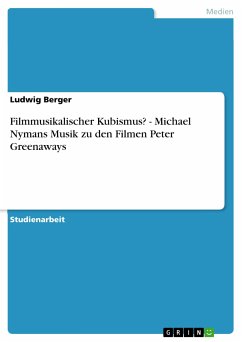 Medien

Ludwig Berger

Filmmusikalischer Kubismus? - Michael Nymans Musik zu den Filmen Peter Greenaways

Studienarbeit

GRIN